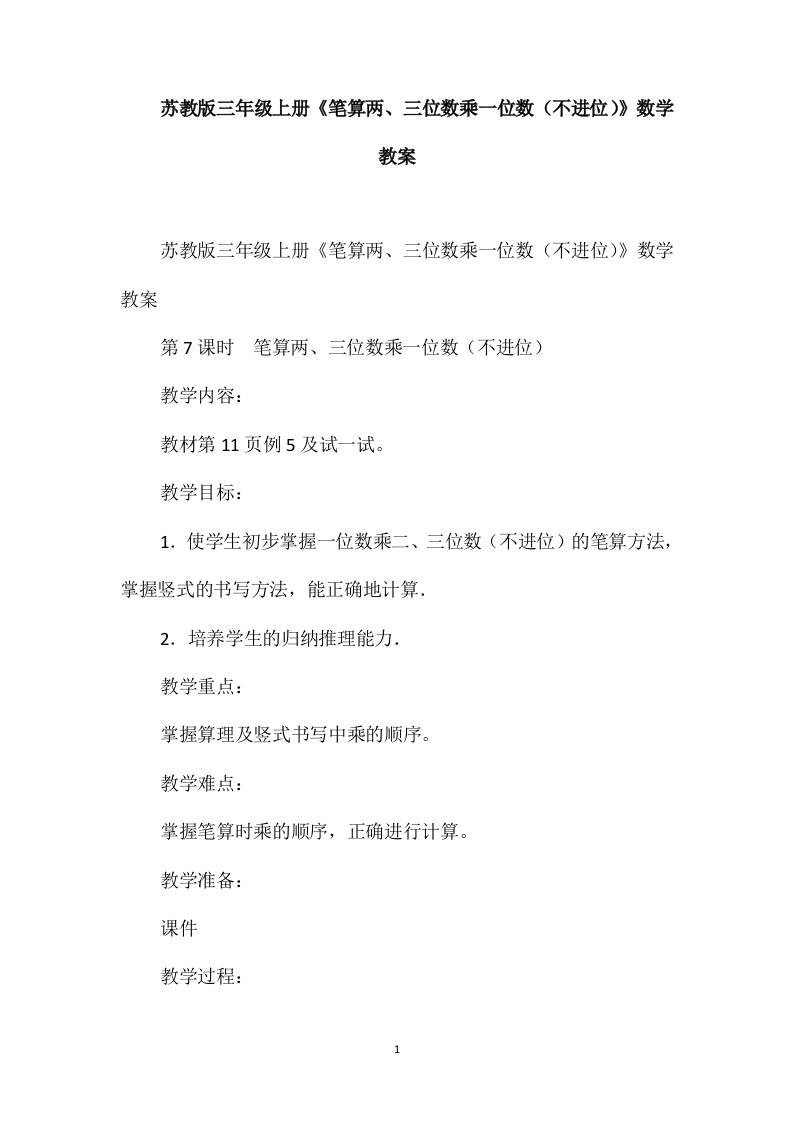 苏教版三年级上册《笔算两、三位数乘一位数（不进位）》数学教案

苏教版三年级上册《笔算两、三位数乘一位数（不进位）》数学教案

第7课时　笔算两、三位数乘一位数（不进位）

教学内容：

教材第11页例5及试一试。

教学目标：

1．使学生初步掌握一位数乘二、三位数（不进位）的笔算方法，掌握竖式的书写方法，能正确地计算．

2．培养学生的归纳推理能力．

教学重点：

掌握算理及竖式书写中乘的顺序。

教学难点：

掌握笔算时乘的顺序，正确进行计算。

教学准备：

课件

教学过程：

1